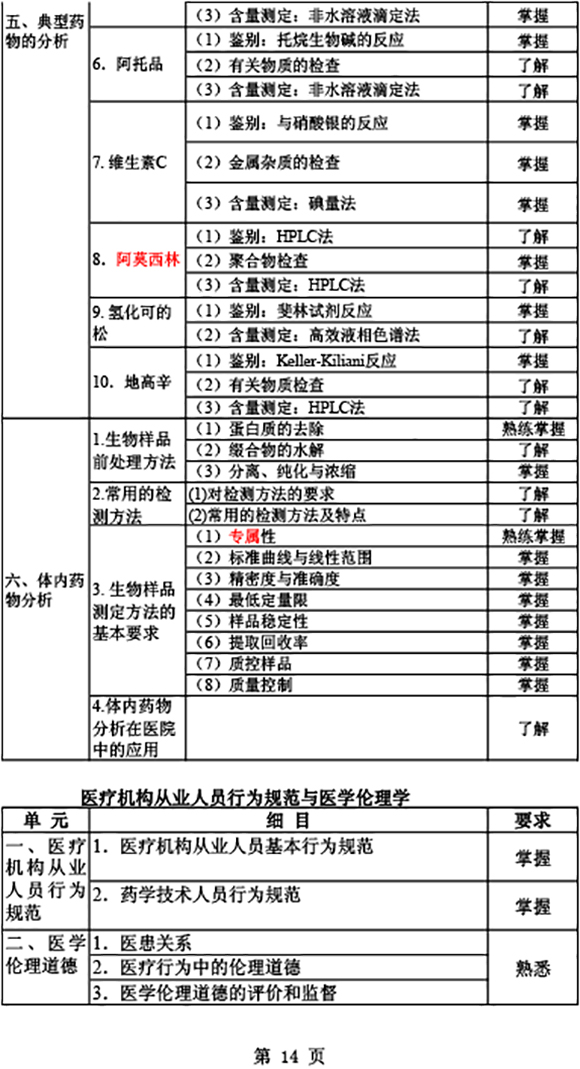 | 五、典型药物的分析 | | （3）含量测定：非水溶液滴定法 | 掌握 |
|---|---|---|---|
| | 6. 阿托品 | （1）鉴别：托烷生物碱的反应 | 掌握 |
| | | （2）有关物质的检查 | 了解 |
| | | （3）含量测定：非水溶液滴定法 | 了解 |
| | 7. 维生素C | （1）鉴别：与硝酸银的反应 | 掌握 |
| | | （2）金属杂质的检查 | 掌握 |
| | | （3）含量测定：碘量法 | 掌握 |
| | 8. 阿莫西林 | （1）鉴别：HPLC法 | 了解 |
| | | （2）聚合物检查 | 掌握 |
| | | （3）含量测定：HPLC法 | 了解 |
| | 9. 氢化可的松 | （1）鉴别：斐林试剂反应 | 掌握 |
| | | （2）含量测定：高效液相色谱法 | 了解 |
| | 10. 地高辛 | （1）鉴别：Keller-Kiliani反应 | 掌握 |
| | | （2）有关物质检查 | 了解 |
| | | （3）含量测定：HPLC法 | 了解 |
| 六、体内药物分析 | 1.生物样品前处理方法 | （1）蛋白质的去除 | 熟练掌握 |
| | | （2）缀合物的水解 | 了解 |
| | | （3）分离、纯化与浓缩 | 掌握 |
| | 2.常用的检测方法 | (1)对检测方法的要求 | 了解 |
| | | (2)常用的检测方法及特点 | 了解 |
| | 3. 生物样品测定方法的基本要求 | （1）专属性 | 熟练掌握 |
| | | （2）标准曲线与线性范围 | 掌握 |
| | | （3）精密度与准确度 | 掌握 |
| | | （4）最低定量限 | 掌握 |
| | | （5）样品稳定性 | 掌握 |
| | | （6）提取回收率 | 掌握 |
| | | （7）质控样品 | 掌握 |
| | | （8）质量控制 | 掌握 |
| | 4.体内药物分析在医院中的应用 | | 了解 |

医疗机构从业人员行为规范与医学伦理学

| 单 元 | 细 目 | 要求 |
|---|---|---|
| 一、医疗机构从业人员行为规范 | 1. 医疗机构从业人员基本行为规范 | 掌握 |
| | 2. 药学技术人员行为规范 | 掌握 |
| 二、医学伦理道德 | 1. 医患关系 | 熟悉 |
| | 2. 医疗行为中的伦理道德 | |
| | 3. 医学伦理道德的评价和监督 | |

第 14 页